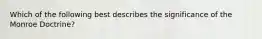 Which of the following best describes the significance of the Monroe Doctrine?